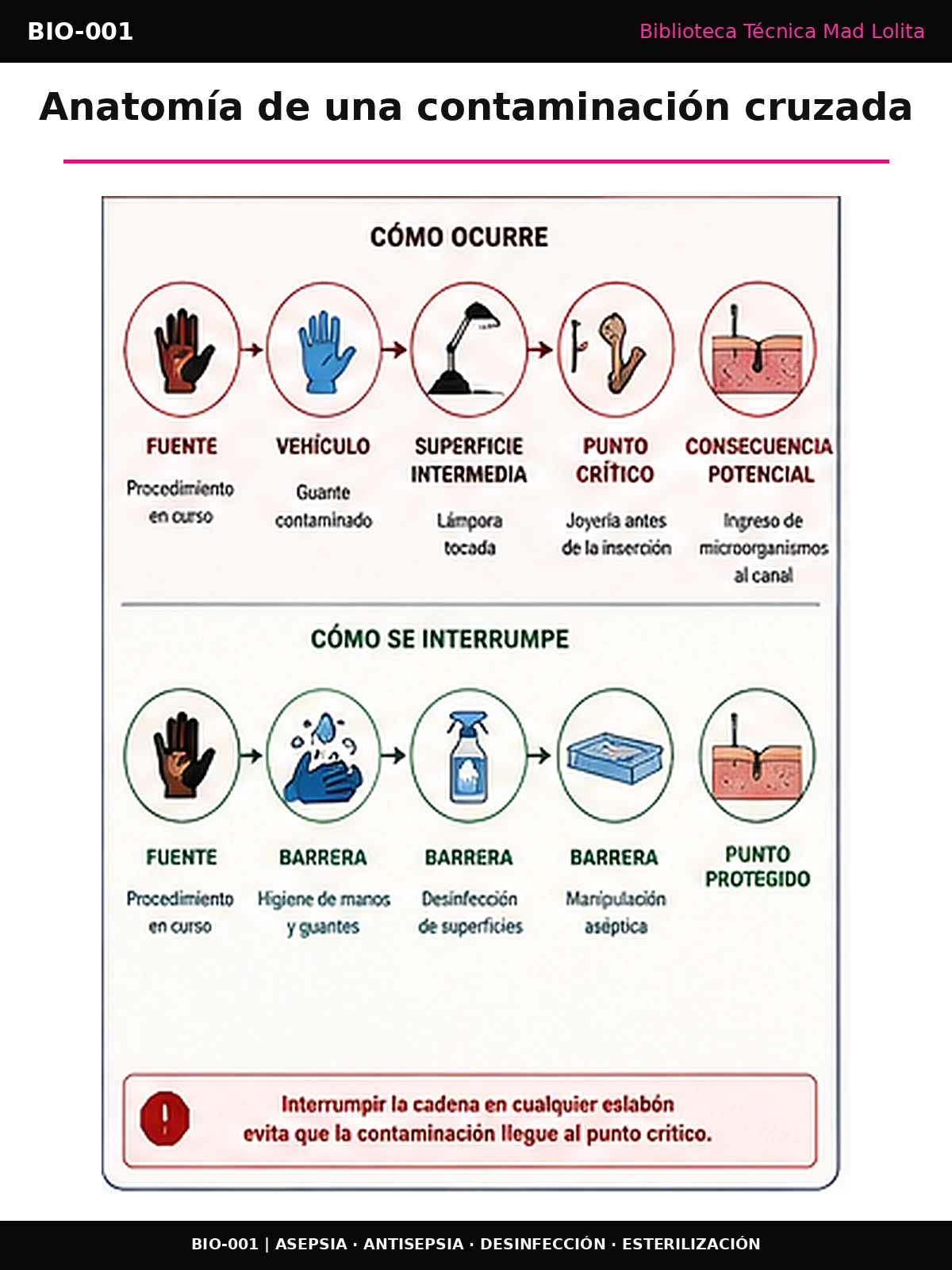 BIO-001

Biblioteca Técnica Mad Lolita

Anatomía de una contaminación cruzada

CÓMO OCURRE

FUENTE
Procedimiento en curso

VEHÍCULO
Guante contaminado

SUPERFICIE INTERMEDIA
Lámpora tocada

PUNTO CRÍTICO
Joyería antes de la inserción

CONSECUENCIA POTENCIAL
Ingreso de microorganismos al canal

CÓMO SE INTERRUMPE

FUENTE
Procedimiento en curso

BARRERA
Higiene de manos y guantes

BARRERA
Desinfección de superficies

BARRERA
Manipulación aséptica

PUNTO PROTEGIDO

Interrumpir la cadena en cualquier eslabón evita que la contaminación llegue al punto crítico.

BIO-001 | ASEPSIA · ANTISEPSIA · DESINFECCIÓN · ESTERILIZACIÓN